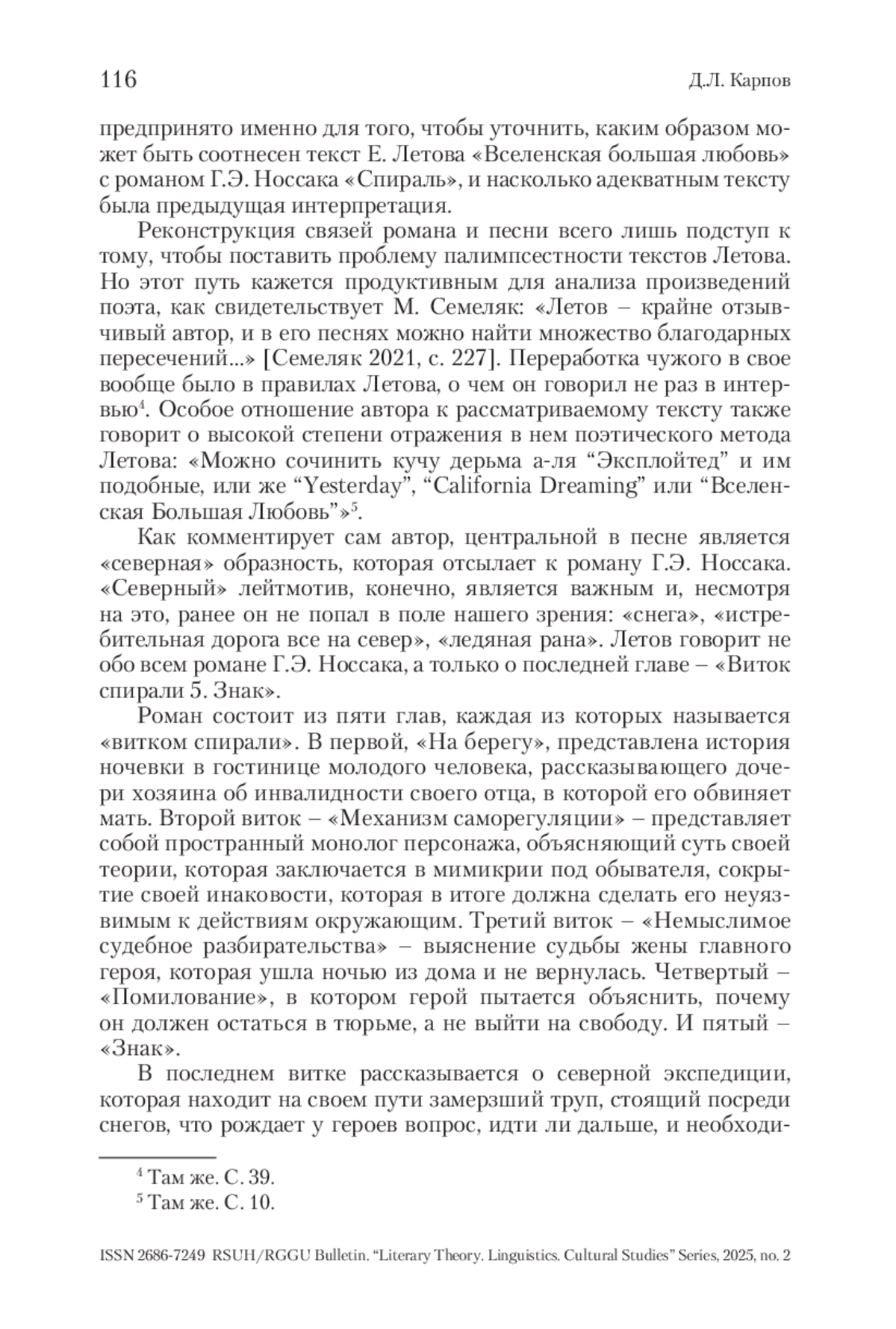 116 Д.Л. Карпов

предпринято именно для того, чтобы уточнить, каким образом может быть соотнесен текст Е. Летова «Вселенская большая любовь» с романом Г.Э. Носсака «Спираль», и насколько адекватным тексту была предыдущая интерпретация.

Реконструкция связей романа и песни всего лишь подступ к тому, чтобы поставить проблему палимпсестности текстов Летова. Но этот путь кажется продуктивным для анализа произведений поэта, как свидетельствует М. Семеляк: «Летов – крайне отзывчивый автор, и в его песнях можно найти множество благодарных пересечений...» [Семеляк 2021, с. 227]. Переработка чужого в свое вообще было в правилах Летова, о чем он говорил не раз в интервью$^4$. Особое отношение автора к рассматриваемому тексту также говорит о высокой степени отражения в нем поэтического метода Летова: «Можно сочинить кучу дерьма а-ля “Эксплойтед” и им подобные, или же “Yesterday”, “California Dreaming” или “Вселенская Большая Любовь”»$^5$.

Как комментирует сам автор, центральной в песне является «северная» образность, которая отсылает к роману Г.Э. Носсака. «Северный» лейтмотив, конечно, является важным и, несмотря на это, ранее он не попал в поле нашего зрения: «снега», «истребительная дорога все на север», «ледяная рана». Летов говорит не обо всем романе Г.Э. Носсака, а только о последней главе – «Виток спирали 5. Знак».

Роман состоит из пяти глав, каждая из которых называется «витком спирали». В первой, «На берегу», представлена история ночевки в гостинице молодого человека, рассказывающего дочери хозяина об инвалидности своего отца, в которой его обвиняет мать. Второй виток – «Механизм саморегуляции» – представляет собой пространный монолог персонажа, объясняющий суть своей теории, которая заключается в мимикрии под обывателя, сокрытие своей инаковости, которая в итоге должна сделать его неуязвимым к действиям окружающим. Третий виток – «Немыслимое судебное разбирательства» – выяснение судьбы жены главного героя, которая ушла ночью из дома и не вернулась. Четвертый – «Помилование», в котором герой пытается объяснить, почему он должен остаться в тюрьме, а не выйти на свободу. И пятый – «Знак».

В последнем витке рассказывается о северной экспедиции, которая находит на своем пути замерзший труп, стоящий посреди снегов, что рождает у героев вопрос, идти ли дальше, и необходи-

$^4$ Там же. С. 39.
$^5$ Там же. С. 10.

ISSN 2686-7249 RSUH/RGGU Bulletin. “Literary Theory. Linguistics. Cultural Studies” Series, 2025, no. 2